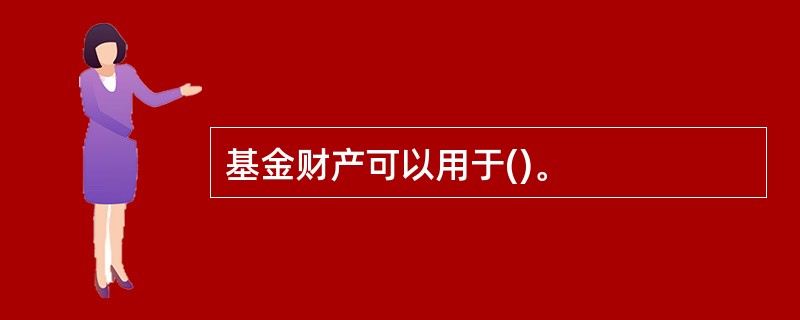 基金财产可以用于()。